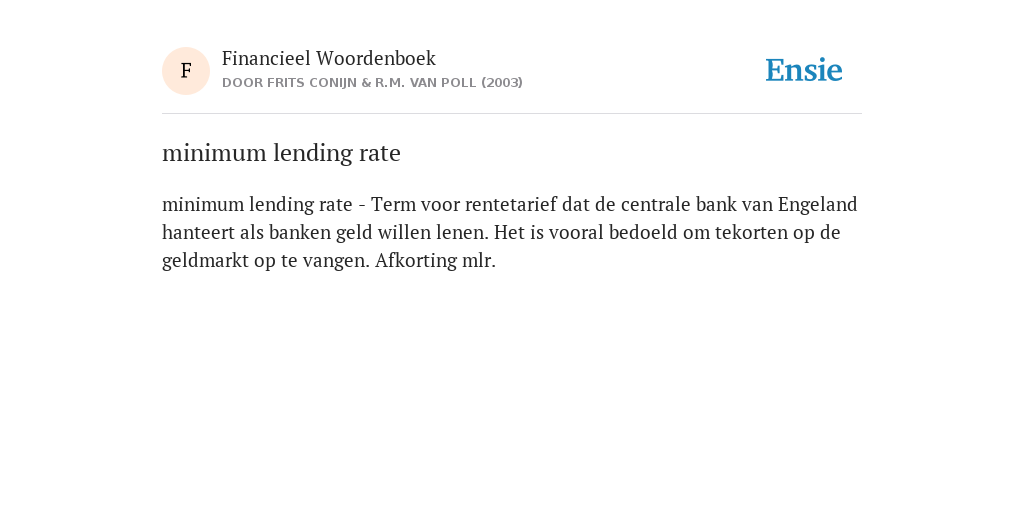 F

Financieel Woordenboek
DOOR FRITS CONIJN & R.M. VAN POLL (2003)

Ensie

minimum lending rate

minimum lending rate - Term voor rentetarief dat de centrale bank van Engeland hanteert als banken geld willen lenen. Het is vooral bedoeld om tekorten op de geldmarkt op te vangen. Afkorting mlr.